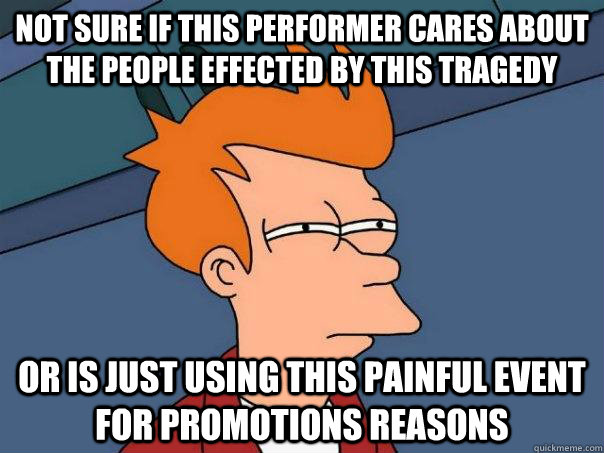 NOT SURE IF THIS PERFORMER CARES ABOUT THE PEOPLE EFFECTED BY THIS TRAGEDY

OR IS JUST USING THIS PAINFUL EVENT FOR PROMOTIONS REASONS

quickmeme.com